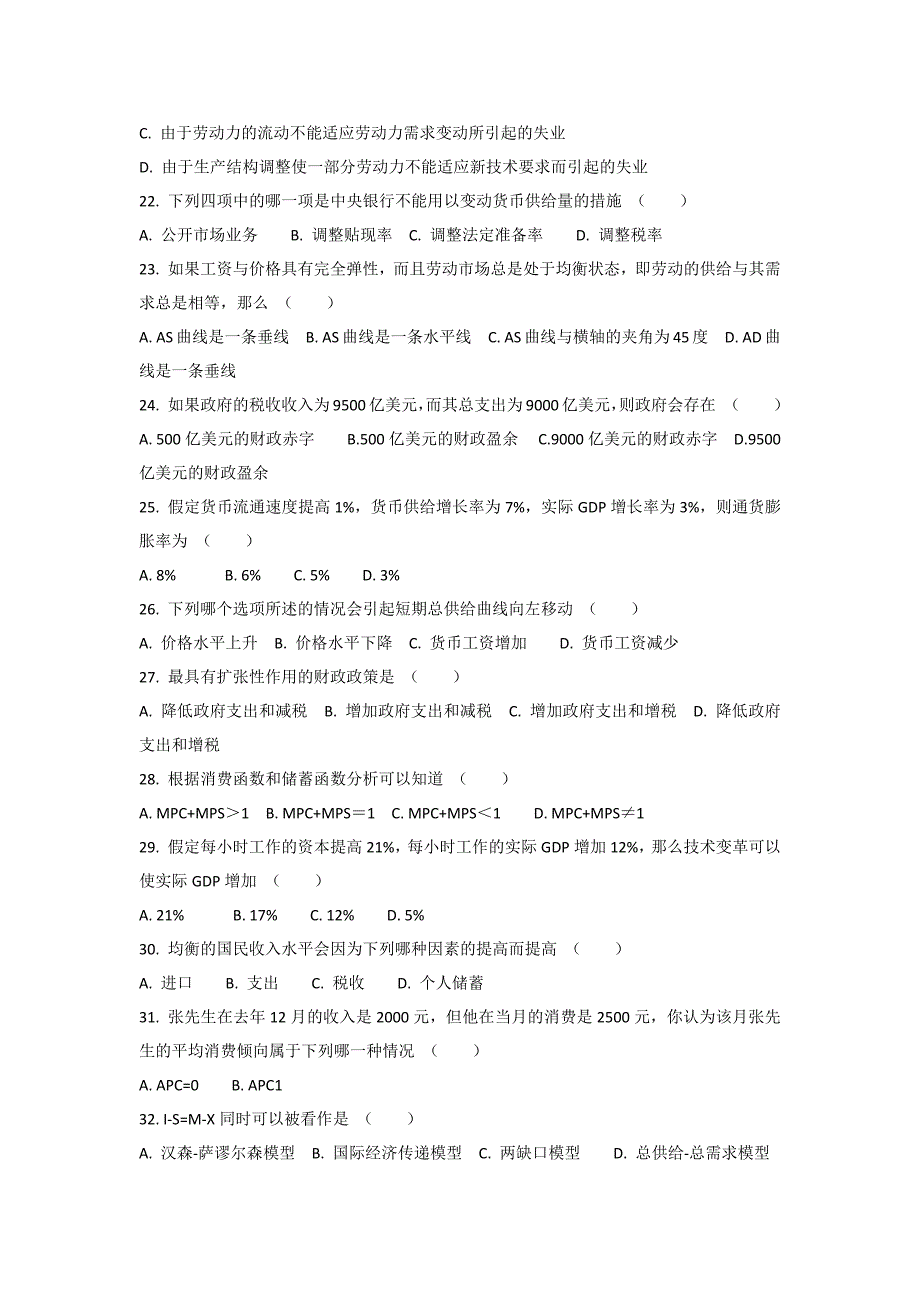 C. 由于劳动力的流动不能适应劳动力需求变动所引起的失业

D. 由于生产结构调整使一部分劳动力不能适应新技术要求而引起的失业

22. 下列四项中的哪一项是中央银行不能用以变动货币供给量的措施 （　　）

A. 公开市场业务　B. 调整贴现率　C. 调整法定准备率　D. 调整税率

23. 如果工资与价格具有完全弹性，而且劳动市场总是处于均衡状态，即劳动的供给与其需求总是相等，那么 （　　）

A. AS 曲线是一条垂线　B. AS 曲线是一条水平线　C. AS 曲线与横轴的夹角为 45 度　D. AD 曲线是一条垂线

24. 如果政府的税收收入为 9500 亿美元，而其总支出为 9000 亿美元，则政府会存在 （　　）

A. 500 亿美元的财政赤字　B.500 亿美元的财政盈余　C.9000 亿美元的财政赤字　D.9500 亿美元的财政盈余

25. 假定货币流通速度提高 1%，货币供给增长率为 7%，实际 GDP 增长率为 3%，则通货膨胀率为 （　　）

A. 8%　B. 6%　C. 5%　D. 3%

26. 下列哪个选项所述的情况会引起短期总供给曲线向左移动 （　　）

A. 价格水平上升　B. 价格水平下降　C. 货币工资增加　D. 货币工资减少

27. 最具有扩张性作用的财政政策是 （　　）

A. 降低政府支出和减税　B. 增加政府支出和减税　C. 增加政府支出和增税　D. 降低政府支出和增税

28. 根据消费函数和储蓄函数分析可以知道 （　　）

A. MPC+MPS＞1　B. MPC+MPS＝1　C. MPC+MPS＜1　D. MPC+MPS≠1

29. 假定每小时工作的资本提高 21%，每小时工作的实际 GDP 增加 12%，那么技术变革可以使实际 GDP 增加 （　　）

A. 21%　B. 17%　C. 12%　D. 5%

30. 均衡的国民收入水平会因为下列哪种因素的提高而提高 （　　）

A. 进口　B. 支出　C. 税收　D. 个人储蓄

31. 张先生在去年 12 月的收入是 2000 元，但他在当月的消费是 2500 元，你认为该月张先生的平均消费倾向属于下列哪一种情况 （　　）

A. APC=0　B. APC1

32. I-S=M-X 同时可以被看作是 （　　）

A. 汉森-萨谬尔森模型　B. 国际经济传递模型　C. 两缺口模型　D. 总供给-总需求模型